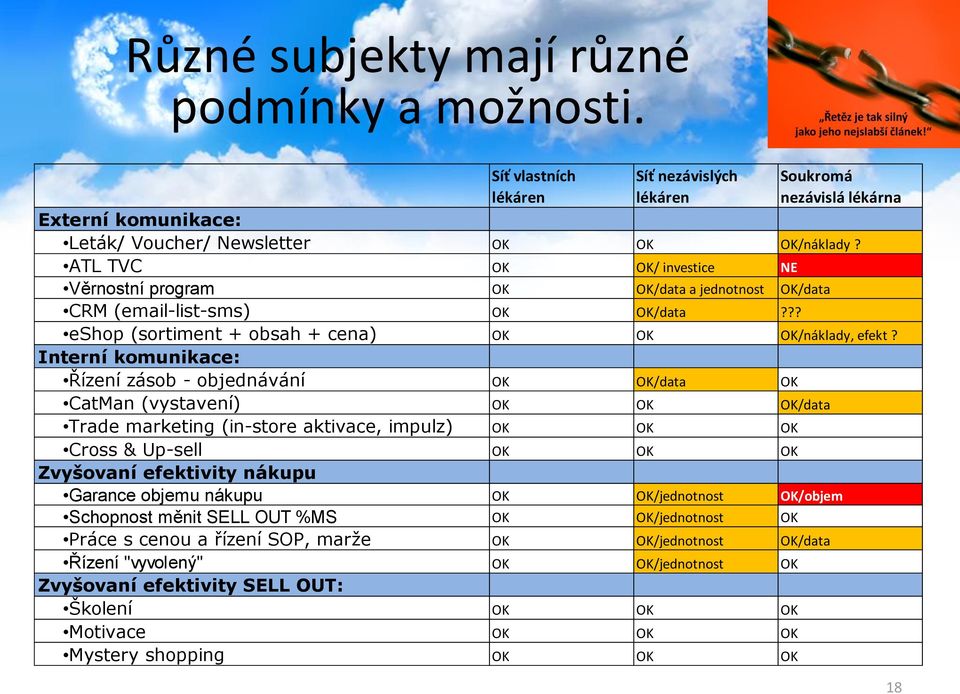 Různé subjekty mají různé podmínky a možnosti.

„Řetěz je tak silný jako jeho nejslabší článek!"

| | Síť vlastních lékáren | Síť nezávislých lékáren | Soukromá nezávislá lékárna |
|---|---|---|---|
| Externí komunikace: | | | |
| •Leták/ Voucher/ Newsletter | OK | OK | OK/náklady ? |
| •ATL TVC | OK | OK/ investice | NE |
| •Věrnostní program | OK | OK/data a jednotnost | OK/data |
| •CRM (email-list-sms) | OK | OK/data | ??? |
| •eShop (sortiment + obsah + cena) | OK | OK | OK/náklady, efekt ? |
| Interní komunikace: | | | |
| •Řízení zásob - objednávání | OK | OK/data | OK |
| •CatMan (vystavení) | OK | OK | OK/data |
| •Trade marketing (in-store aktivace, impulz) | OK | OK | OK |
| •Cross & Up-sell | OK | OK | OK |
| Zvyšovaní efektivity nákupu | | | |
| •Garance objemu nákupu | OK | OK/jednotnost | OK/objem |
| •Schopnost měnit SELL OUT %MS | OK | OK/jednotnost | OK |
| •Práce s cenou a řízení SOP, marže | OK | OK/jednotnost | OK/data |
| •Řízení "vyvolený" | OK | OK/jednotnost | OK |
| Zvyšovaní efektivity SELL OUT: | | | |
| •Školení | OK | OK | OK |
| •Motivace | OK | OK | OK |
| •Mystery shopping | OK | OK | OK |

18